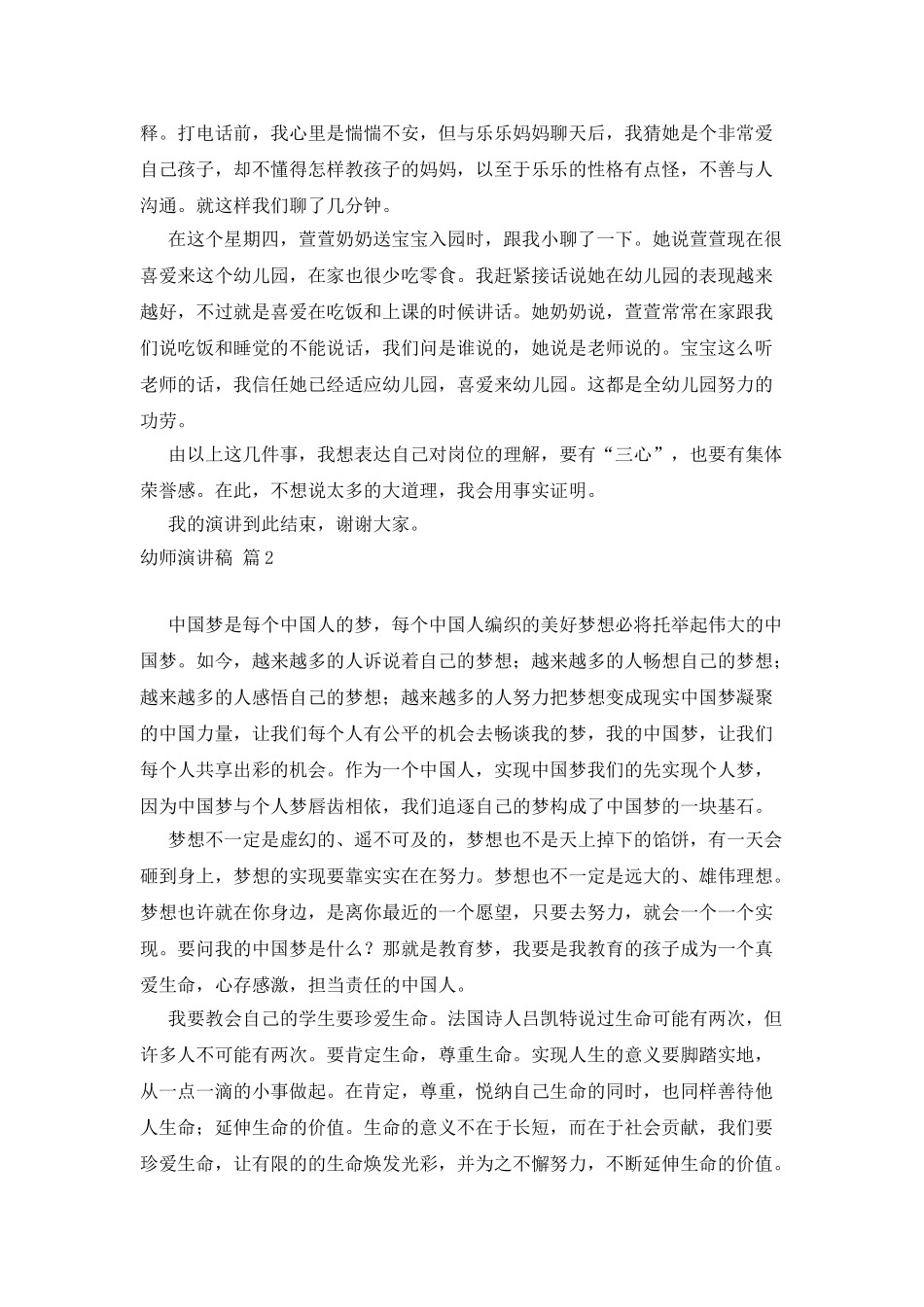 释。打电话前，我心里是惴惴不安，但与乐乐妈妈聊天后，我猜她是个非常爱自己孩子，却不懂得怎样教孩子的妈妈，以至于乐乐的性格有点怪，不善与人沟通。就这样我们聊了几分钟。

在这个星期四，萱萱奶奶送宝宝入园时，跟我小聊了一下。她说萱萱现在很喜爱来这个幼儿园，在家也很少吃零食。我赶紧接话说她在幼儿园的表现越来越好，不过就是喜爱在吃饭和上课的时候讲话。她奶奶说，萱萱常常在家跟我们说吃饭和睡觉的不能说话，我们问是谁说的，她说是老师说的。宝宝这么听老师的话，我信任她已经适应幼儿园，喜爱来幼儿园。这都是全幼儿园努力的功劳。

由以上这几件事，我想表达自己对岗位的理解，要有“三心”，也要有集体荣誉感。在此，不想说太多的大道理，我会用事实证明。

我的演讲到此结束，谢谢大家。

幼师演讲稿 篇2

中国梦是每个中国人的梦，每个中国人编织的美好梦想必将托举起伟大的中国梦。如今，越来越多的人诉说着自己的梦想；越来越多的人畅想自己的梦想；越来越多的人感悟自己的梦想；越来越多的人努力把梦想变成现实中国梦凝聚的中国力量，让我们每个人有公平的机会去畅谈我的梦，我的中国梦，让我们每个人共享出彩的机会。作为一个中国人，实现中国梦我们的先实现个人梦，因为中国梦与个人梦唇齿相依，我们追逐自己的梦构成了中国梦的一块基石。

梦想不一定是虚幻的、遥不可及的，梦想也不是天上掉下的馅饼，有一天会砸到身上，梦想的实现要靠实实在在努力。梦想也不一定是远大的、雄伟理想。梦想也许就在你身边，是离你最近的一个愿望，只要去努力，就会一个一个实现。要问我的中国梦是什么？那就是教育梦，我要是我教育的孩子成为一个真爱生命，心存感激，担当责任的中国人。

我要教会自己的学生要珍爱生命。法国诗人吕凯特说过生命可能有两次，但许多人不可能有两次。要肯定生命，尊重生命。实现人生的意义要脚踏实地，从一点一滴的小事做起。在肯定，尊重，悦纳自己生命的同时，也同样善待他人生命；延伸生命的价值。生命的意义不在于长短，而在于社会贡献，我们要珍爱生命，让有限的的生命焕发光彩，并为之不懈努力，不断延伸生命的价值。